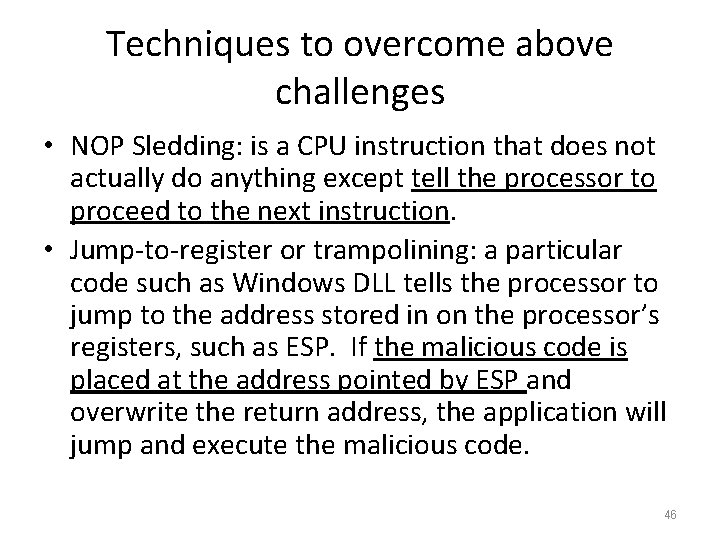 Techniques to overcome above challenges

• NOP Sledding: is a CPU instruction that does not actually do anything except tell the processor to proceed to the next instruction.

• Jump-to-register or trampolining: a particular code such as Windows DLL tells the processor to jump to the address stored in on the processor's registers, such as ESP. If the malicious code is placed at the address pointed by ESP and overwrite the return address, the application will jump and execute the malicious code.

46